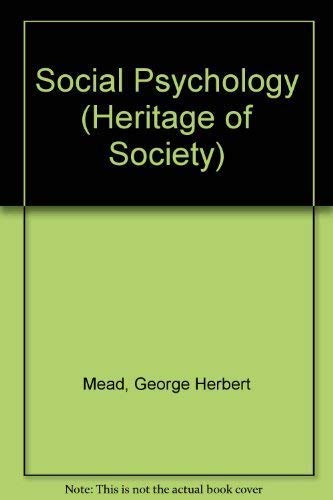 Social Psychology (Heritage of Society)

Mead, George Herbert

Note: This is not the actual book cover